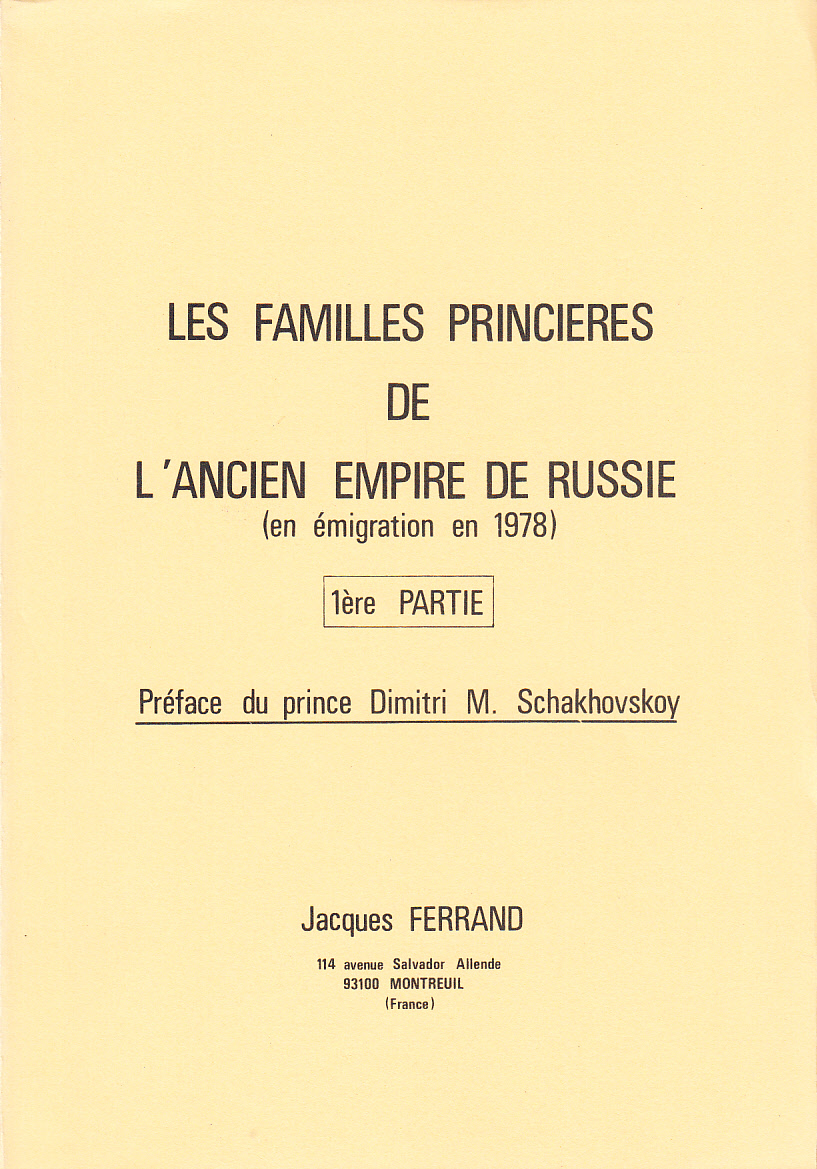 LES FAMILLES PRINCIERES
DE
L'ANCIEN EMPIRE DE RUSSIE
(en émigration en 1978)

1ère PARTIE

Préface du prince Dimitri M. Schakhovskoy

Jacques FERRAND

114 avenue Salvador Allende
93100 MONTREUIL
(France)